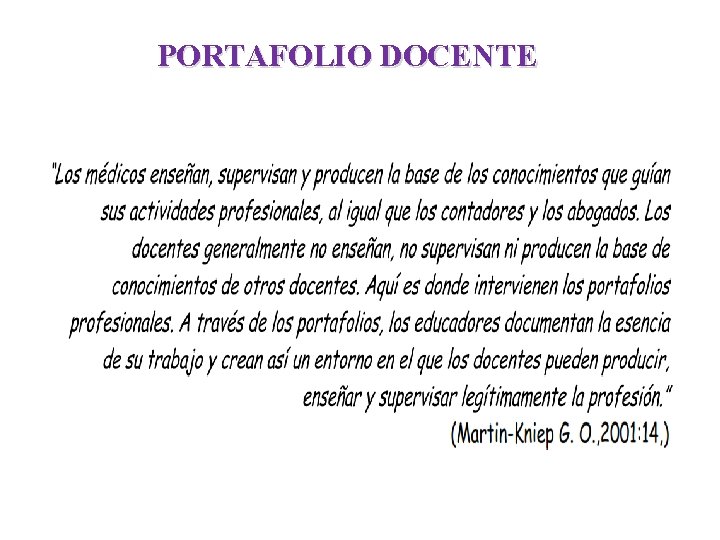 PORTAFOLIO DOCENTE

"Los médicos enseñan, supervisan y producen la base de los conocimientos que guían sus actividades profesionales, al igual que los contadores y los abogados. Los docentes generalmente no enseñan, no supervisan ni producen la base de conocimientos de otros docentes. Aquí es donde intervienen los portafolios profesionales. A través de los portafolios, los educadores documentan la esencia de su trabajo y crean así un entorno en el que los docentes pueden producir, enseñar y supervisar legítimamente la profesión."

(Martin-Kniep G. O.,2001:14,)